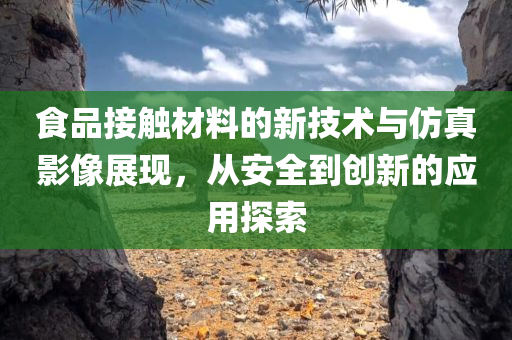 食品接触材料的新技术与仿真影像展现，从安全到创新的应用探索